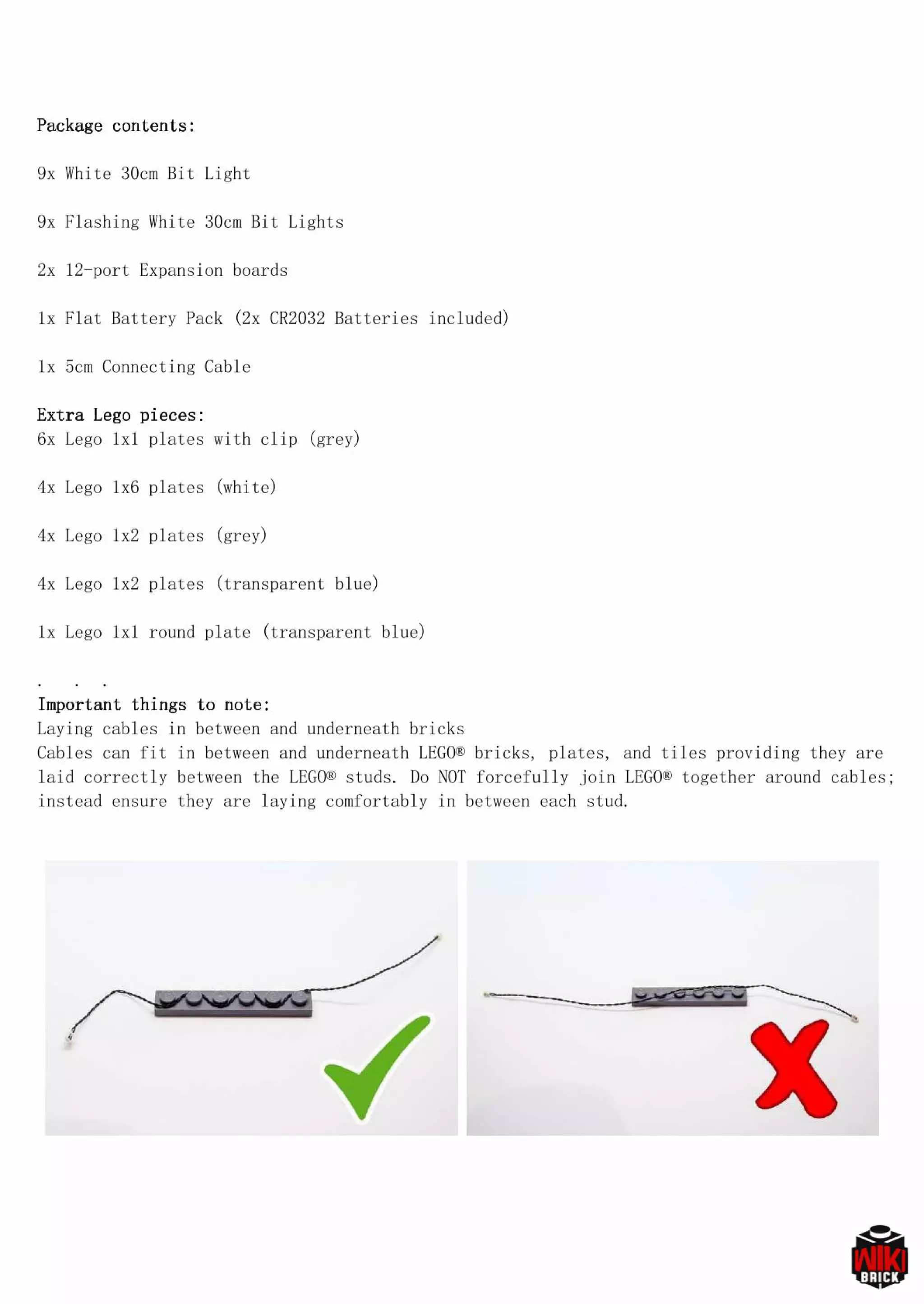 Package contents:

9x White 30cm Bit Light

9x Flashing White 30cm Bit Lights

2x 12-port Expansion boards

1x Flat Battery Pack (2x CR2032 Batteries included)

1x 5cm Connecting Cable

Extra Lego pieces:
6x Lego 1x1 plates with clip (grey)

4x Lego 1x6 plates (white)

4x Lego 1x2 plates (grey)

4x Lego 1x2 plates (transparent blue)

1x Lego 1x1 round plate (transparent blue)

. . .
Important things to note:
Laying cables in between and underneath bricks
Cables can fit in between and underneath LEGO® bricks, plates, and tiles providing they are laid correctly between the LEGO® studs. Do NOT forcefully join LEGO® together around cables; instead ensure they are laying comfortably in between each stud.

WIKI BRICK